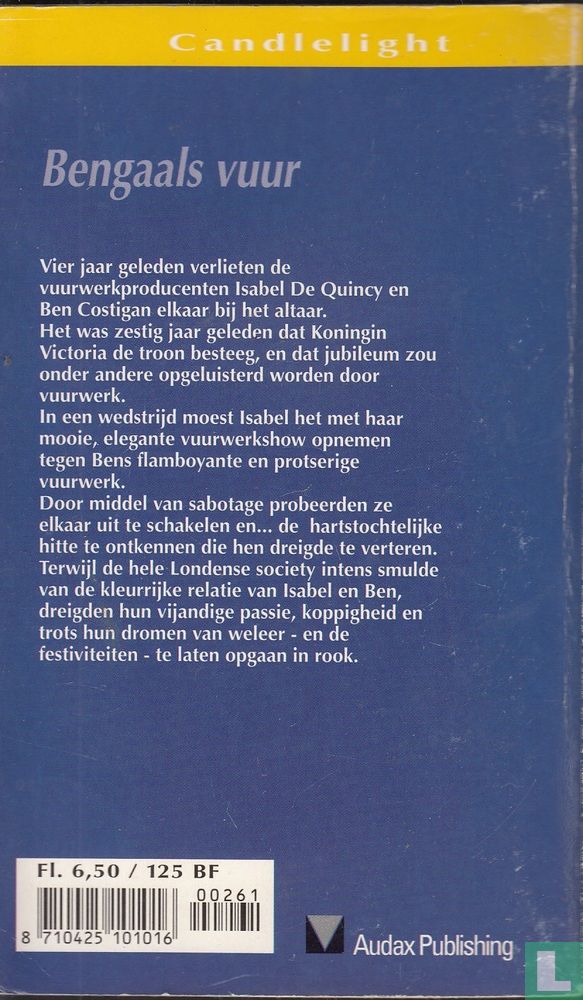 Candlelight

Bengaals vuur

Vier jaar geleden verlieten de vuurwerkproducenten Isabel De Quincy en Ben Costigan elkaar bij het altaar.
Het was zestig jaar geleden dat Koningin Victoria de troon besteeg, en dat jubileum zou onder andere opgeluisterd worden door vuurwerk.
In een wedstrijd moest Isabel het met haar mooie, elegante vuurwerkshow opnemen tegen Bens flamboyante en protserige vuurwerk.
Door middel van sabotage probeerden ze elkaar uit te schakelen en... de hartstochtelijke hitte te ontkennen die hen dreigde te verteren.
Terwijl de hele Londense society intens smulde van de kleurrijke relatie van Isabel en Ben, dreigden hun vijandige passie, koppigheid en trots hun dromen van weleer - en de festiviteiten - te laten opgaan in rook.

Fl. 6,50 / 125 BF
00261
8 710425 101016

Audax Publishing